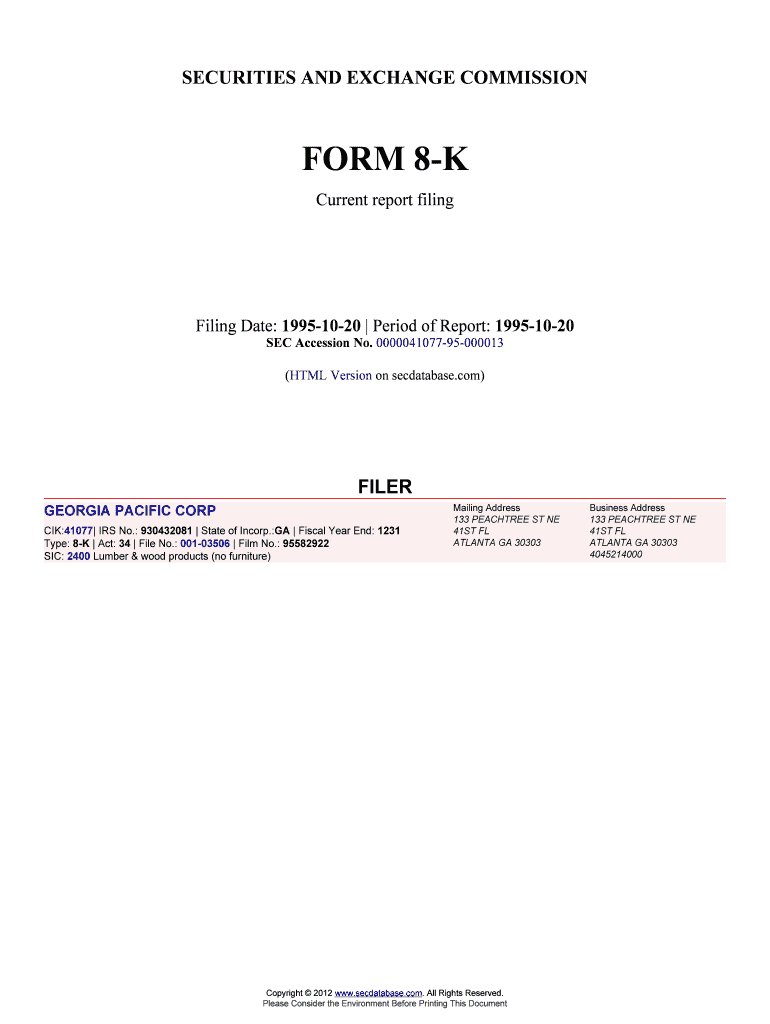 SECURITIES AND EXCHANGE COMMISSION

FORM 8-K

Current report filing

Filing Date: 1995-10-20 | Period of Report: 1995-10-20
SEC Accession No. 0000041077-95-000013

(HTML Version on secdatabase.com)

FILER

GEORGIA PACIFIC CORP

CIK:41077| IRS No.: 930432081 | State of Incorp.:GA | Fiscal Year End: 1231
Type: 8-K | Act: 34 | File No.: 001-03506 | Film No.: 95582922
SIC: 2400 Lumber & wood products (no furniture)

Mailing Address
133 PEACHTREE ST NE
41ST FL
ATLANTA GA 30303

Business Address
133 PEACHTREE ST NE
41ST FL
ATLANTA GA 30303
4045214000

Copyright © 2012 www.secdatabase.com. All Rights Reserved.
Please Consider the Environment Before Printing This Document